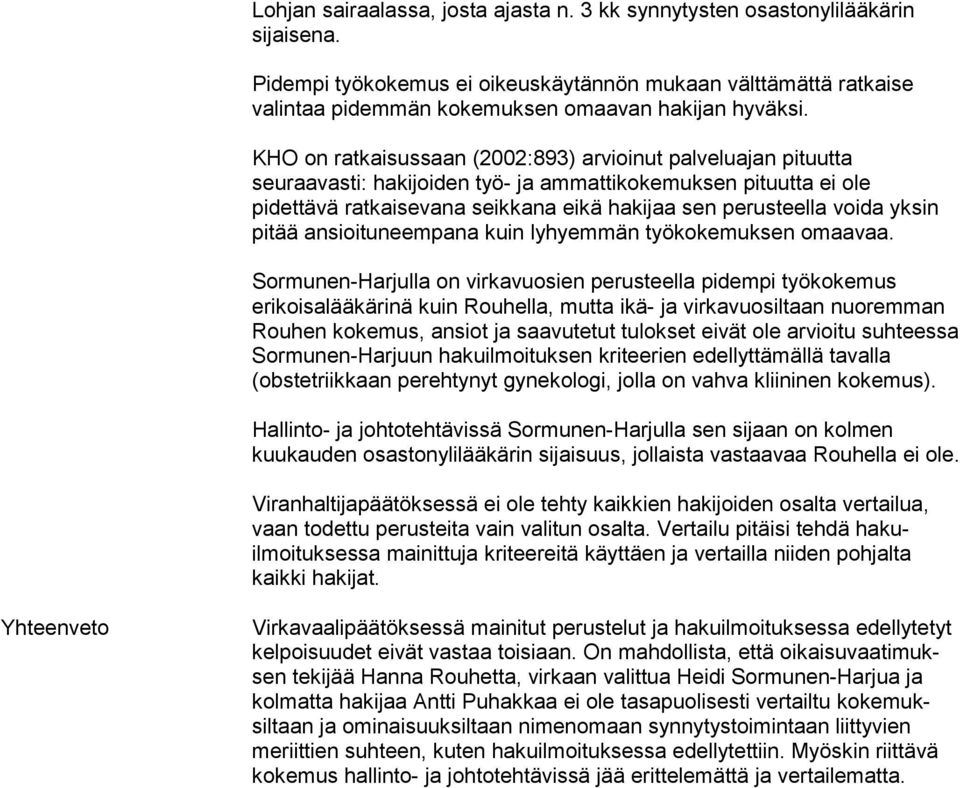 Lohjan sairaalassa, josta ajasta n. 3 kk synnytysten osastonylilääkärin sijaisena.

Pidempi työkokemus ei oikeuskäytännön mukaan välttämättä ratkaise valintaa pidemmän kokemuksen omaavan hakijan hyväksi.

KHO on ratkaisussaan (2002:893) arvioinut palveluajan pituutta seuraavasti: hakijoiden työ- ja ammattikokemuksen pituutta ei ole pidettävä ratkaisevana seikkana eikä hakijaa sen perusteella voida yksin pitää ansioituneempana kuin lyhyemmän työkokemuksen omaavaa.

Sormunen-Harjulla on virkavuosien perusteella pidempi työkokemus erikoisalääkärinä kuin Rouhella, mutta ikä- ja virkavuosiltaan nuoremman Rouhen kokemus, ansiot ja saavutetut tulokset eivät ole arvioitu suhteessa Sormunen-Harjuun hakuilmoituksen kriteerien edellyttämällä tavalla (obstetriikkaan perehtynyt gynekologi, jolla on vahva kliininen kokemus).

Hallinto- ja johtotehtävissä Sormunen-Harjulla sen sijaan on kolmen kuukauden osastonylilääkärin sijaisuus, jollaista vastaavaa Rouhella ei ole.

Viranhaltijapäätöksessä ei ole tehty kaikkien hakijoiden osalta vertailua, vaan todettu perusteita vain valitun osalta. Vertailu pitäisi tehdä hakuilmoituksessa mainittuja kriteereitä käyttäen ja vertailla niiden pohjalta kaikki hakijat.

Yhteenveto

Virkavaalipäätöksessä mainitut perustelut ja hakuilmoituksessa edellytetyt kelpoisuudet eivät vastaa toisiaan. On mahdollista, että oikaisuvaatimuksen tekijää Hanna Rouhetta, virkaan valittua Heidi Sormunen-Harjua ja kolmatta hakijaa Antti Puhakkaa ei ole tasapuolisesti vertailtu kokemuksiltaan ja ominaisuuksiltaan nimenomaan synnytystoimintaan liittyvien meriittien suhteen, kuten hakuilmoituksessa edellytettiin. Myöskin riittävä kokemus hallinto- ja johtotehtävissä jää erittelemättä ja vertailematta.